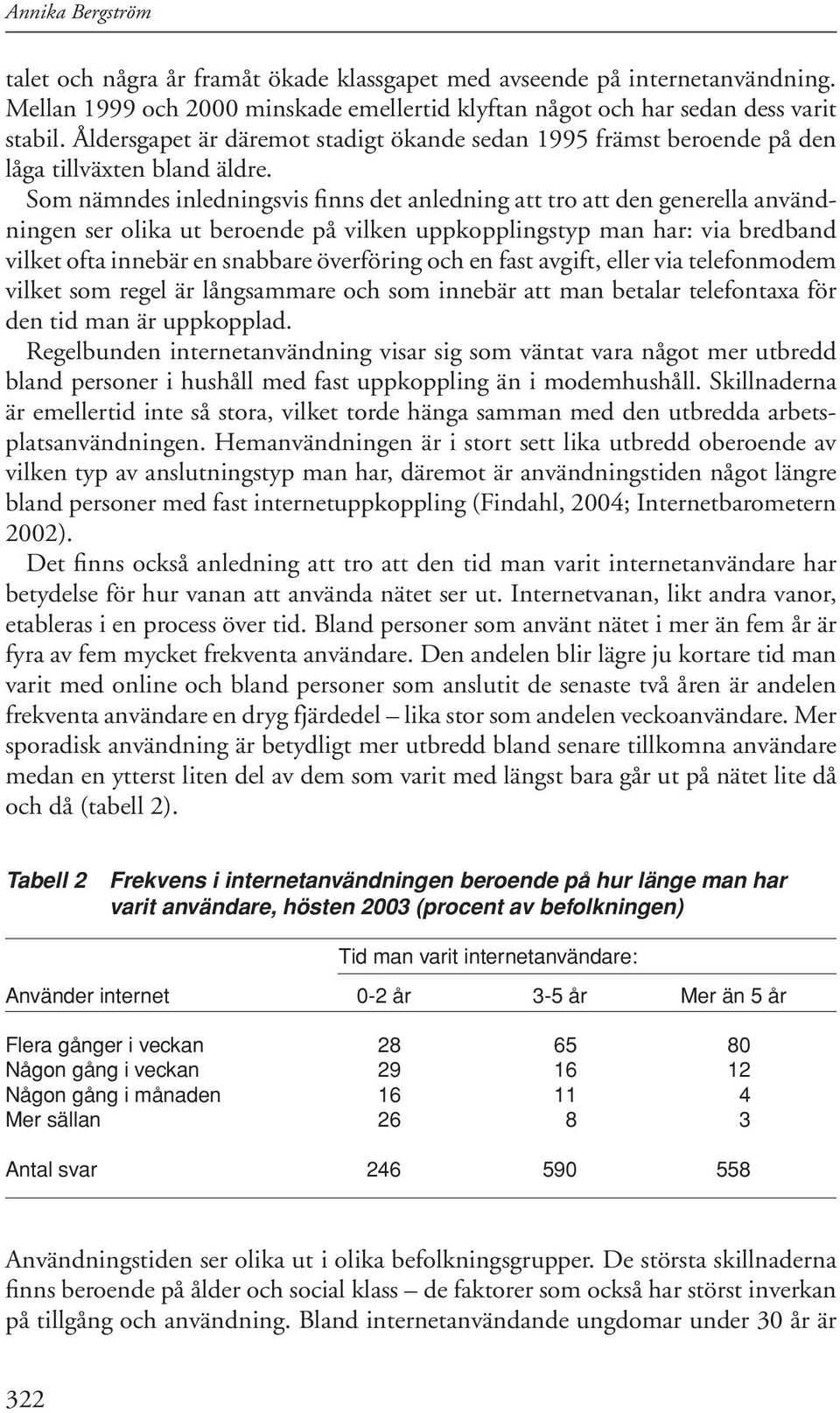 Annika Bergström

talet och några år framåt ökade klassgapet med avseende på internetanvändning. Mellan 1999 och 2000 minskade emellertid klyftan något och har sedan dess varit stabil. Åldersgapet är däremot stadigt ökande sedan 1995 främst beroende på den låga tillväxten bland äldre.

Som nämndes inledningsvis finns det anledning att tro att den generella användningen ser olika ut beroende på vilken uppkopplingstyp man har: via bredband vilket ofta innebär en snabbare överföring och en fast avgift, eller via telefonmodem vilket som regel är långsammare och som innebär att man betalar telefontaxa för den tid man är uppkopplad.

Regelbunden internetanvändning visar sig som väntat vara något mer utbredd bland personer i hushåll med fast uppkoppling än i modemhushåll. Skillnaderna är emellertid inte så stora, vilket torde hänga samman med den utbredda arbetsplatsanvändningen. Hemanvändningen är i stort sett lika utbredd oberoende av vilken typ av anslutningstyp man har, däremot är användningstiden något längre bland personer med fast internetuppkoppling (Findahl, 2004; Internetbarometern 2002).

Det finns också anledning att tro att den tid man varit internetanvändare har betydelse för hur vanan att använda nätet ser ut. Internetvanan, likt andra vanor, etableras i en process över tid. Bland personer som använt nätet i mer än fem år är fyra av fem mycket frekventa användare. Den andelen blir lägre ju kortare tid man varit med online och bland personer som anslutit de senaste två åren är andelen frekventa användare en dryg fjärdedel – lika stor som andelen veckoanvändare. Mer sporadisk användning är betydligt mer utbredd bland senare tillkomna användare medan en ytterst liten del av dem som varit med längst bara går ut på nätet lite då och då (tabell 2).

Tabell 2 Frekvens i internetanvändningen beroende på hur länge man har varit användare, hösten 2003 (procent av befolkningen)

| | Tid man varit internetanvändare: | | |
|---|---|---|---|
| Använder internet | 0-2 år | 3-5 år | Mer än 5 år |
| Flera gånger i veckan | 28 | 65 | 80 |
| Någon gång i veckan | 29 | 16 | 12 |
| Någon gång i månaden | 16 | 11 | 4 |
| Mer sällan | 26 | 8 | 3 |
| Antal svar | 246 | 590 | 558 |

Användningstiden ser olika ut i olika befolkningsgrupper. De största skillnaderna finns beroende på ålder och social klass – de faktorer som också har störst inverkan på tillgång och användning. Bland internetanvändande ungdomar under 30 år är

322